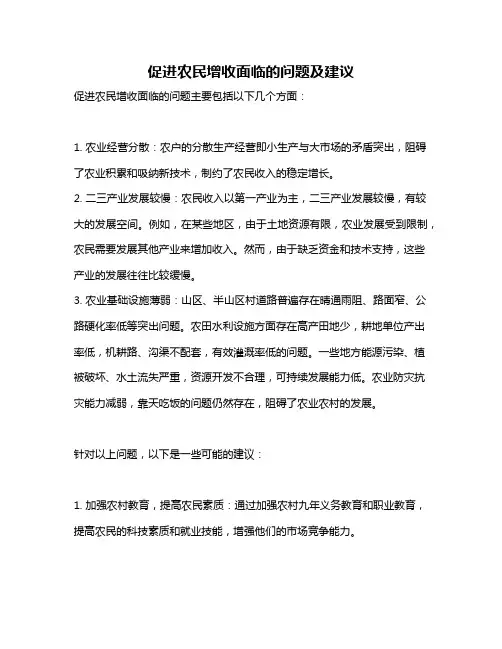 促进农民增收面临的问题及建议

促进农民增收面临的问题主要包括以下几个方面：

1. 农业经营分散：农户的分散生产经营即小生产与大市场的矛盾突出，阻碍了农业积累和吸纳新技术，制约了农民收入的稳定增长。
2. 二三产业发展较慢：农民收入以第一产业为主，二三产业发展较慢，有较大的发展空间。例如，在某些地区，由于土地资源有限，农业发展受到限制，农民需要发展其他产业来增加收入。然而，由于缺乏资金和技术支持，这些产业的发展往往比较缓慢。
3. 农业基础设施薄弱：山区、半山区村道路普遍存在晴通雨阻、路面窄、公路硬化率低等突出问题。农田水利设施方面存在高产田地少，耕地单位产出率低，机耕路、沟渠不配套，有效灌溉率低的问题。一些地方能源污染、植被破坏、水土流失严重，资源开发不合理，可持续发展能力低。农业防灾抗灾能力减弱，靠天吃饭的问题仍然存在，阻碍了农业农村的发展。

针对以上问题，以下是一些可能的建议：

1. 加强农村教育，提高农民素质：通过加强农村九年义务教育和职业教育，提高农民的科技素质和就业技能，增强他们的市场竞争能力。